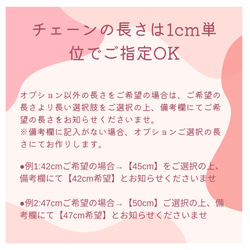 チェーンの長さは1cm単位でご指定OK

オプション以外の長さをご希望の場合は、ご希望の長さより長い選択肢をご選択の上、備考欄にてご希望の長さをお知らせくださいませ。
※備考欄に記入がない場合、オプションご選択の長さにてお作りします。

●例1:42cmご希望の場合→【45cm】をご選択の上、備考欄にて【42cm希望】とお知らせくださいませ

●例2:47cmご希望の場合→【50cm】ご選択の上、備考欄にて【47cm希望】とお知らせくださいませ